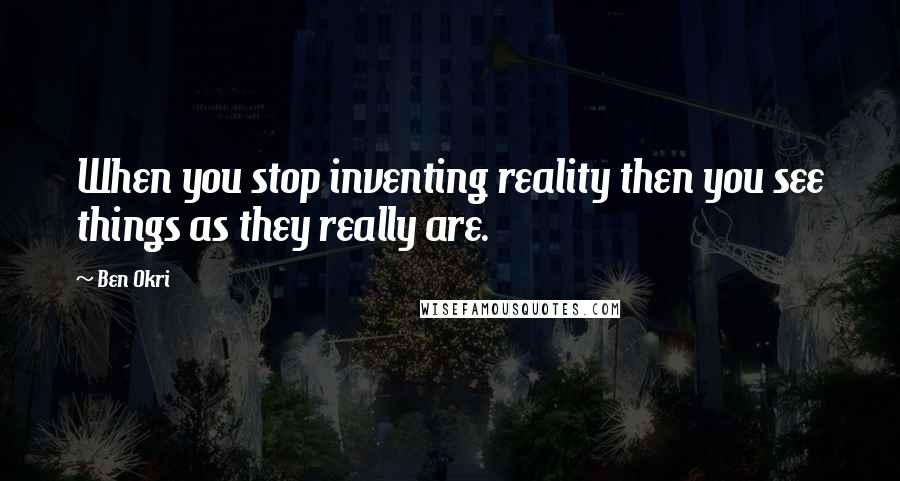 When you stop inventing reality then you see things as they really are.

~ Ben Okri

WISEFAMOUSQUOTES.COM